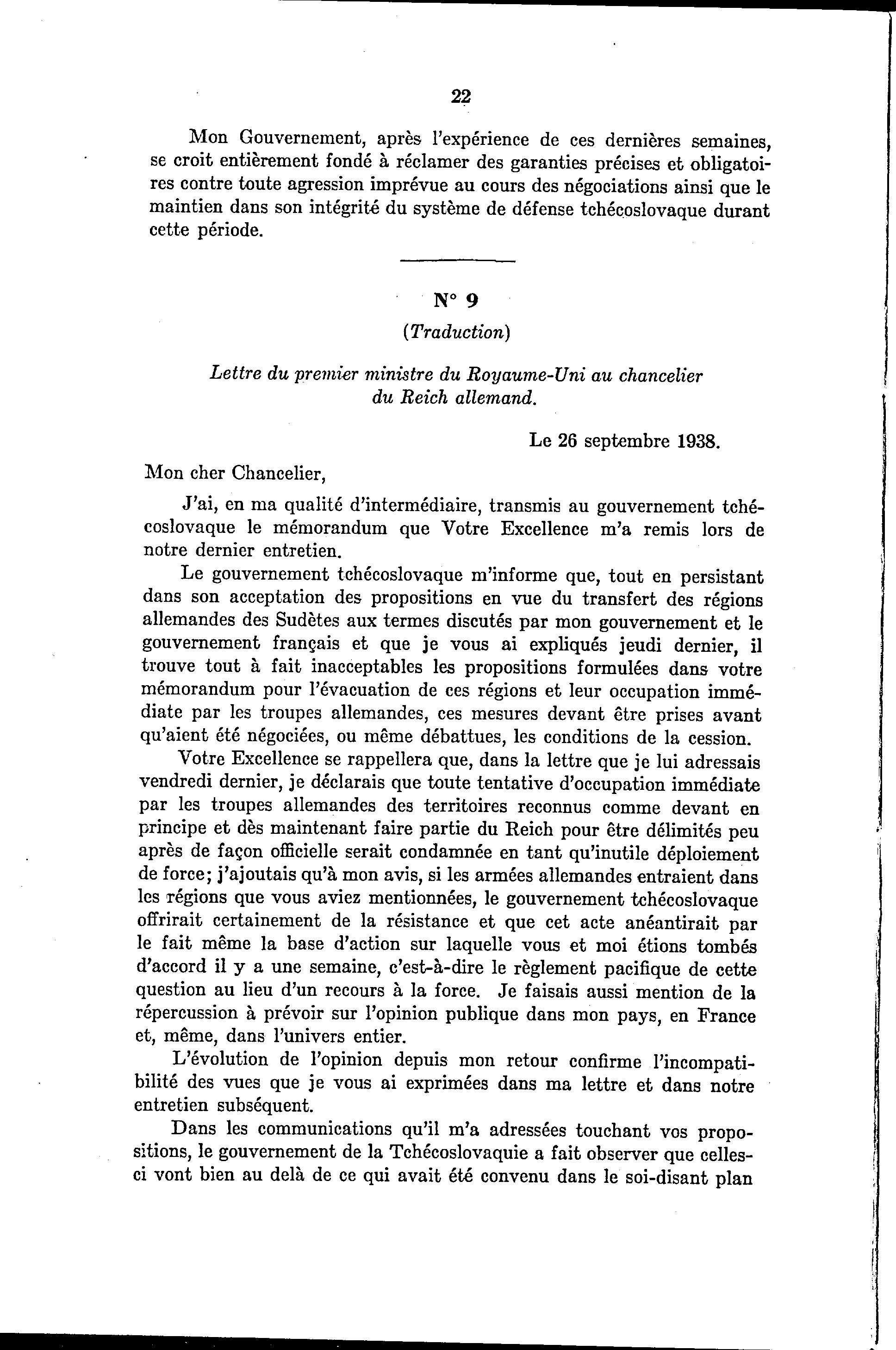 22

Mon Gouvernement, après l'expérience de ces dernières semaines, se croit entièrement fondé à réclamer des garanties précises et obligatoires contre toute agression imprévue au cours des négociations ainsi que le maintien dans son intégrité du système de défense tchécoslovaque durant cette période.

N° 9

(Traduction)

Lettre du premier ministre du Royaume-Uni au chancelier du Reich allemand.

Le 26 septembre 1938.

Mon cher Chancelier,

J'ai, en ma qualité d'intermédiaire, transmis au gouvernement tchécoslovaque le mémorandum que Votre Excellence m'a remis lors de notre dernier entretien.

Le gouvernement tchécoslovaque m'informe que, tout en persistant dans son acceptation des propositions en vue du transfert des régions allemandes des Sudètes aux termes discutés par mon gouvernement et le gouvernement français et que je vous ai expliqués jeudi dernier, il trouve tout à fait inacceptables les propositions formulées dans votre mémorandum pour l'évacuation de ces régions et leur occupation immédiate par les troupes allemandes, ces mesures devant être prises avant qu'aient été négociées, ou même débattues, les conditions de la cession.

Votre Excellence se rappellera que, dans la lettre que je lui adressais vendredi dernier, je déclarais que toute tentative d'occupation immédiate par les troupes allemandes des territoires reconnus comme devant en principe et dès maintenant faire partie du Reich pour être délimités peu après de façon officielle serait condamnée en tant qu'inutile déploiement de force; j'ajoutais qu'à mon avis, si les armées allemandes entraient dans les régions que vous aviez mentionnées, le gouvernement tchécoslovaque offrirait certainement de la résistance et que cet acte anéantirait par le fait même la base d'action sur laquelle vous et moi étions tombés d'accord il y a une semaine, c'est-à-dire le règlement pacifique de cette question au lieu d'un recours à la force. Je faisais aussi mention de la répercussion à prévoir sur l'opinion publique dans mon pays, en France et, même, dans l'univers entier.

L'évolution de l'opinion depuis mon retour confirme l'incompatibilité des vues que je vous ai exprimées dans ma lettre et dans notre entretien subséquent.

Dans les communications qu'il m'a adressées touchant vos propositions, le gouvernement de la Tchécoslovaquie a fait observer que celles-ci vont bien au delà de ce qui avait été convenu dans le soi-disant plan